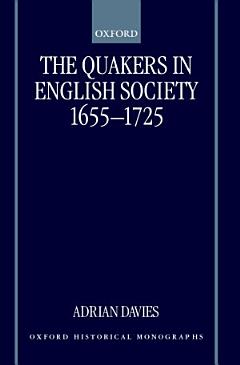 OXFORD

THE QUAKERS IN ENGLISH SOCIETY 1655–1725

ADRIAN DAVIES

OXFORD HISTORICAL MONOGRAPHS